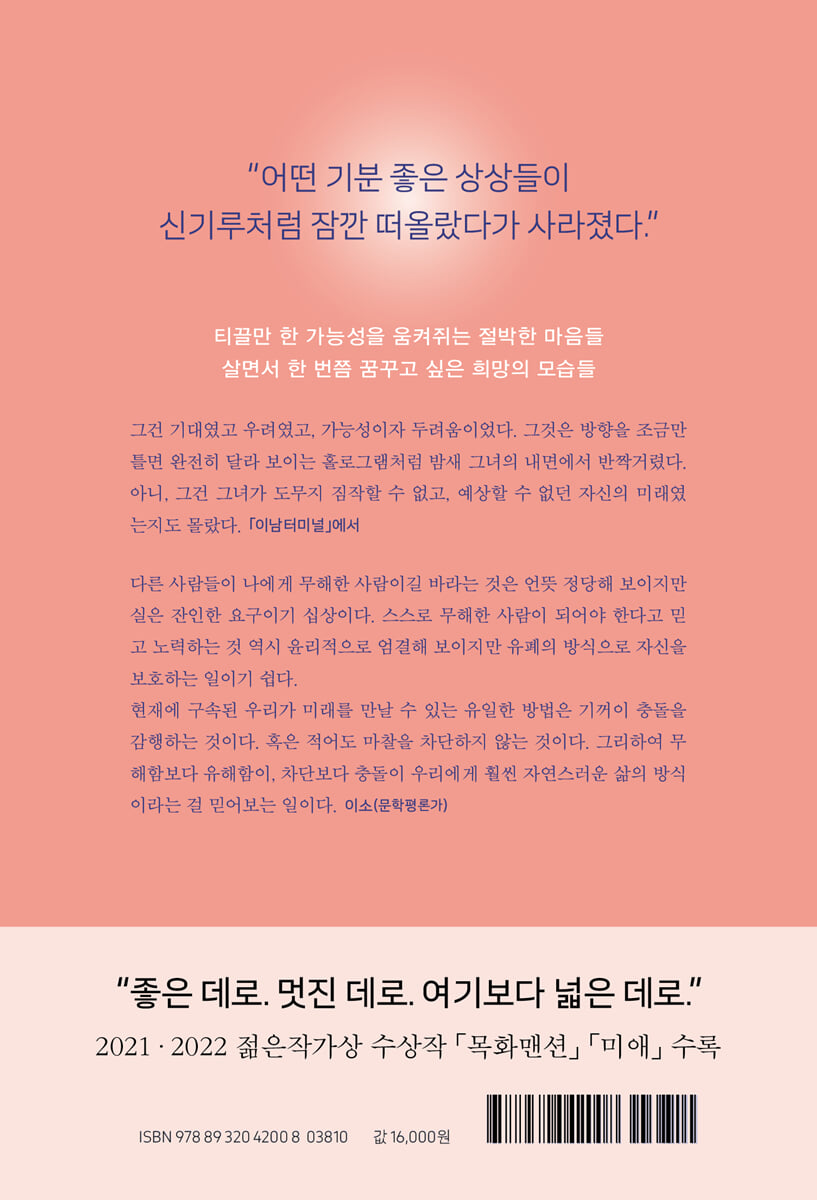 "어떤 기분 좋은 상상들이
신기루처럼 잠깐 떠올랐다가 사라졌다."

티끌만 한 가능성을 움켜쥐는 절박한 마음들
살면서 한 번쯤 꿈꾸고 싶은 희망의 모습들

그건 기대였고 우려였고, 가능성이자 두려움이었다. 그것은 방향을 조금만 틀면 완전히 달라 보이는 홀로그램처럼 밤새 그녀의 내면에서 반짝거렸다. 아니, 그건 그녀가 도무지 짐작할 수 없고, 예상할 수 없던 자신의 미래였는지도 몰랐다. 「이남터미널」에서

다른 사람들이 나에게 무해한 사람이길 바라는 것은 언뜻 정당해 보이지만 실은 잔인한 요구이기 십상이다. 스스로 무해한 사람이 되어야 한다고 믿고 노력하는 것 역시 윤리적으로 엄결해 보이지만 유폐의 방식으로 자신을 보호하는 일이기 쉽다.
현재에 구속된 우리가 미래를 만날 수 있는 유일한 방법은 기꺼이 충돌을 감행하는 것이다. 혹은 적어도 마찰을 차단하지 않는 것이다. 그리하여 무해함보다 유해함이, 차단보다 충돌이 우리에게 훨씬 자연스러운 삶의 방식이라는 걸 믿어보는 일이다. 이소(문학평론가)

"좋은 데로. 멋진 데로. 여기보다 넓은 데로."
2021 · 2022 젊은작가상 수상작 「목화맨션」 「미애」 수록

ISBN 978 89 320 4200 8 03810 값 16,000원